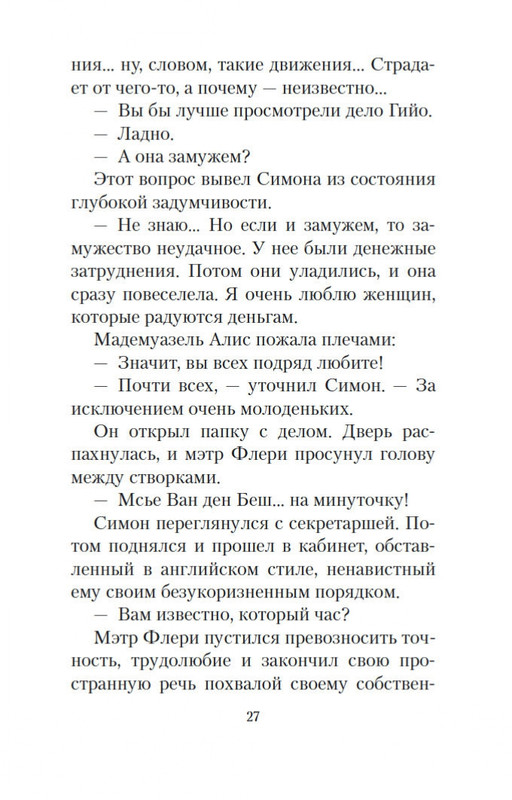 ния... ну, словом, такие движения... Страдает от чего-то, а почему — неизвестно...

— Вы бы лучше просмотрели дело Гийо.

— Ладно.

— А она замужем?

Этот вопрос вывел Симона из состояния глубокой задумчивости.

— Не знаю... Но если и замужем, то замужество неудачное. У нее были денежные затруднения. Потом они уладились, и она сразу повеселела. Я очень люблю женщин, которые радуются деньгам.

Мадемуазель Алис пожала плечами:

— Значит, вы всех подряд любите!

— Почти всех, — уточнил Симон. — За исключением очень молоденьких.

Он открыл папку с делом. Дверь распахнулась, и мэтр Флери просунул голову между створками.

— Мсье Ван ден Беш... на минуточку!

Симон переглянулся с секретаршей. Потом поднялся и прошел в кабинет, обставленный в английском стиле, ненавистный ему своим безукоризненным порядком.

— Вам известно, который час?

Мэтр Флери пустился превозносить точность, трудолюбие и закончил свою пространную речь похвалой своему собствен-

27